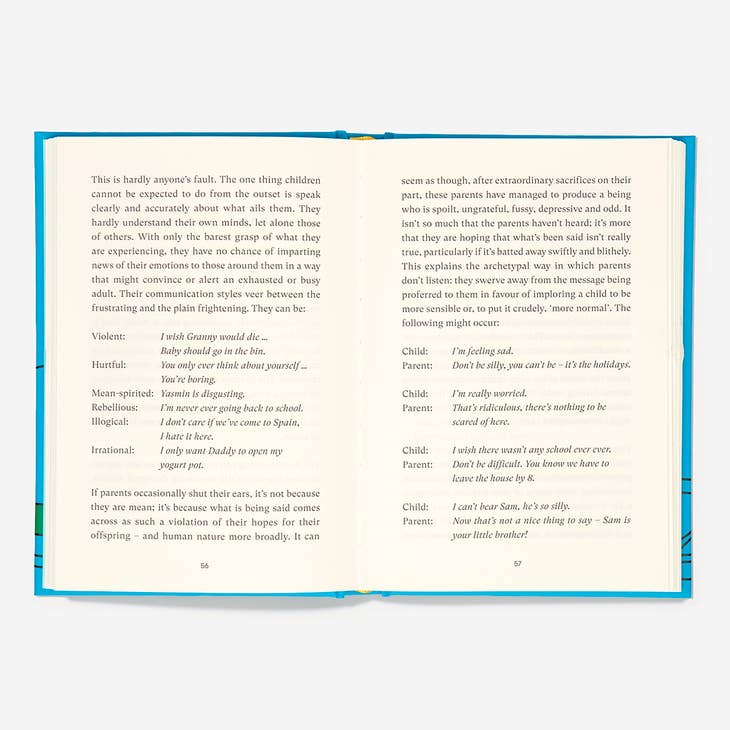 This is hardly anyone's fault. The one thing children cannot be expected to do from the outset is speak clearly and accurately about what ails them. They hardly understand their own minds, let alone those of others. With only the barest grasp of what they are experiencing, they have no chance of imparting news of their emotions to those around them in a way that might convince or alert an exhausted or busy adult. Their communication styles veer between the frustrating and the plain frightening. They can be:

Violent: I wish Granny would die ...
Baby should go in the bin.
Hurtful: You only ever think about yourself ...
You're boring.
Mean-spirited: Yasmin is disgusting.
Rebellious: I'm never ever going back to school.
Illogical: I don't care if we've come to Spain,
I hate it here.
Irrational: I only want Daddy to open my
yogurt pot.

If parents occasionally shut their ears, it's not because they are mean; it's because what is being said comes across as such a violation of their hopes for their offspring – and human nature more broadly. It can

56

seem as though, after extraordinary sacrifices on their part, these parents have managed to produce a being who is spoilt, ungrateful, fussy, depressive and odd. It isn't so much that the parents haven't heard; it's more that they are hoping that what's been said isn't really true, particularly if it's batted away swiftly and blithely. This explains the archetypal way in which parents don't listen: they swerve away from the message being proferred to them in favour of imploring a child to be more sensible or, to put it crudely, 'more normal'. The following might occur:

Child: I'm feeling sad.
Parent: Don't be silly, you can't be – it's the holidays.

Child: I'm really worried.
Parent: That's ridiculous, there's nothing to be
scared of here.

Child: I wish there wasn't any school ever ever.
Parent: Don't be difficult. You know we have to
leave the house by 8.

Child: I can't bear Sam, he's so silly.
Parent: Now that's not a nice thing to say – Sam is
your little brother!

57